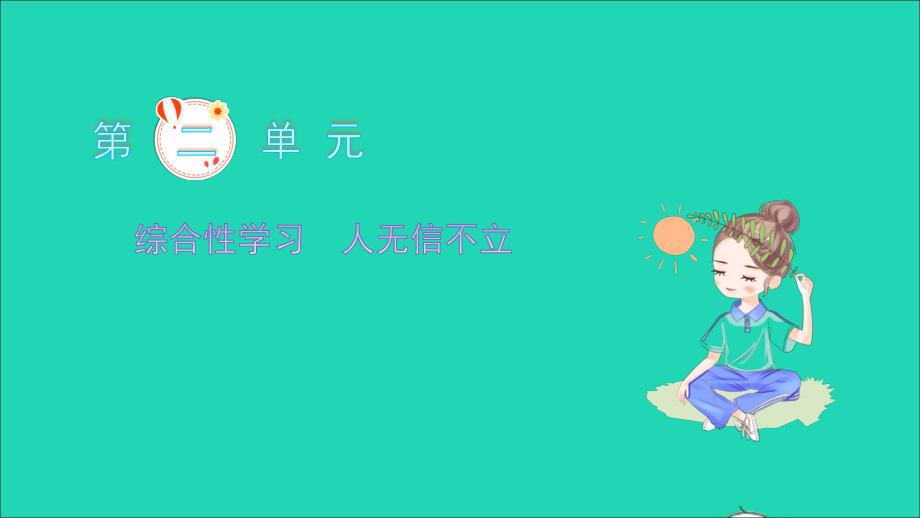 第 二 单 元

综合性学习　人无信不立